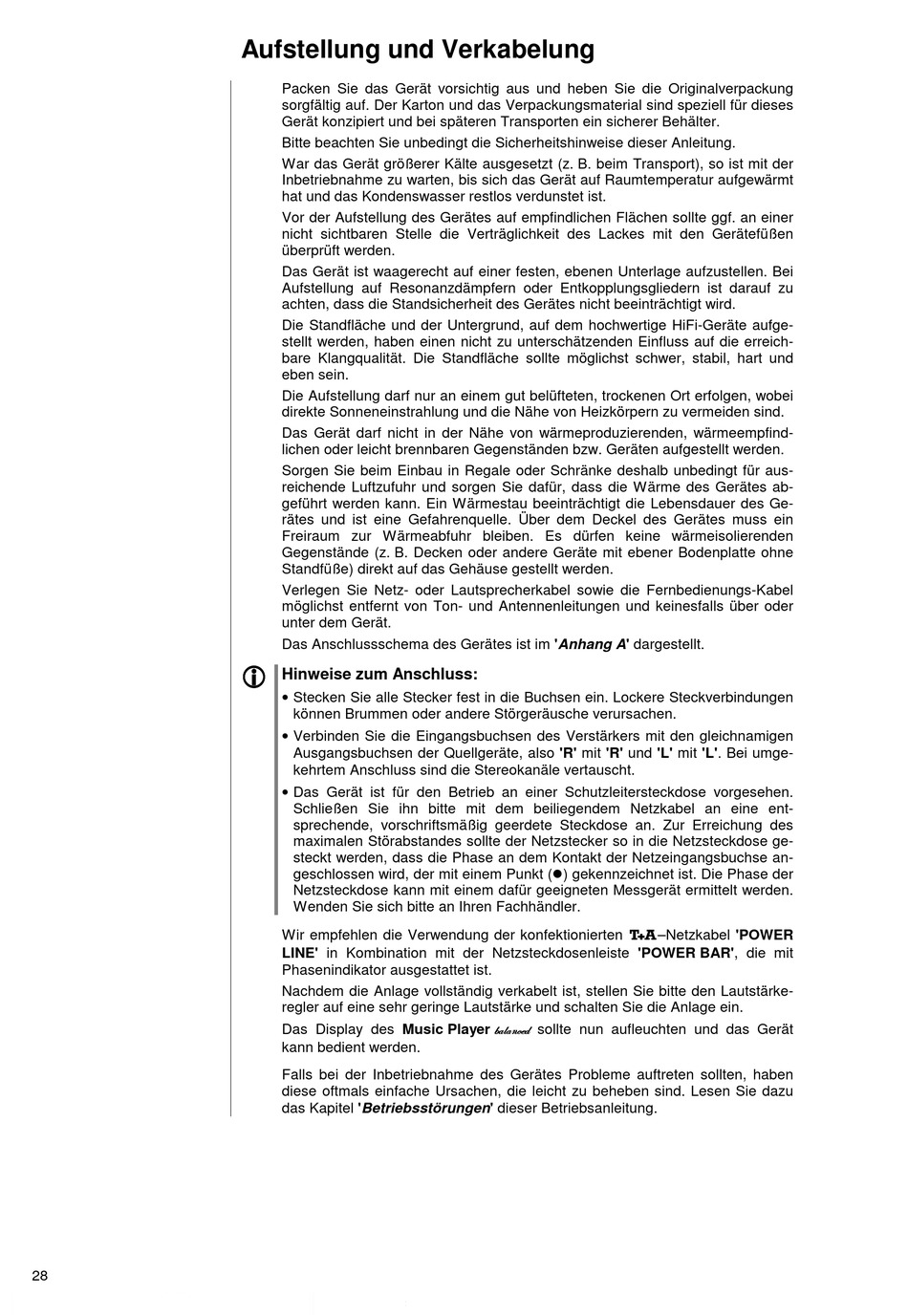 Aufstellung und Verkabelung

Packen Sie das Gerät vorsichtig aus und heben Sie die Originalverpackung sorgfältig auf. Der Karton und das Verpackungsmaterial sind speziell für dieses Gerät konzipiert und bei späteren Transporten ein sicherer Behälter.

Bitte beachten Sie unbedingt die Sicherheitshinweise dieser Anleitung.

War das Gerät größerer Kälte ausgesetzt (z. B. beim Transport), so ist mit der Inbetriebnahme zu warten, bis sich das Gerät auf Raumtemperatur aufgewärmt hat und das Kondenswasser restlos verdunstet ist.

Vor der Aufstellung des Gerätes auf empfindlichen Flächen sollte ggf. an einer nicht sichtbaren Stelle die Verträglichkeit des Lackes mit den Gerätefüßen überprüft werden.

Das Gerät ist waagerecht auf einer festen, ebenen Unterlage aufzustellen. Bei Aufstellung auf Resonanzdämpfern oder Entkopplungsgliedern ist darauf zu achten, dass die Standsicherheit des Gerätes nicht beeinträchtigt wird.

Die Standfläche und der Untergrund, auf dem hochwertige HiFi-Geräte aufgestellt werden, haben einen nicht zu unterschätzenden Einfluss auf die erreichbare Klangqualität. Die Standfläche sollte möglichst schwer, stabil, hart und eben sein.

Die Aufstellung darf nur an einem gut belüfteten, trockenen Ort erfolgen, wobei direkte Sonneneinstrahlung und die Nähe von Heizkörpern zu vermeiden sind.

Das Gerät darf nicht in der Nähe von wärmeproduzierenden, wärmeempfindlichen oder leicht brennbaren Gegenständen bzw. Geräten aufgestellt werden.

Sorgen Sie beim Einbau in Regale oder Schränke deshalb unbedingt für ausreichende Luftzufuhr und sorgen Sie dafür, dass die Wärme des Gerätes abgeführt werden kann. Ein Wärmestau beeinträchtigt die Lebensdauer des Gerätes und ist eine Gefahrenquelle. Über dem Deckel des Gerätes muss ein Freiraum zur Wärmeabfuhr bleiben. Es dürfen keine wärmeisolierenden Gegenstände (z. B. Decken oder andere Geräte mit ebener Bodenplatte ohne Standfüße) direkt auf das Gehäuse gestellt werden.

Verlegen Sie Netz- oder Lautsprecherkabel sowie die Fernbedienungs-Kabel möglichst entfernt von Ton- und Antennenleitungen und keinesfalls über oder unter dem Gerät.

Das Anschlussschema des Gerätes ist im 'Anhang A' dargestellt.

Hinweise zum Anschluss:
• Stecken Sie alle Stecker fest in die Buchsen ein. Lockere Steckverbindungen können Brummen oder andere Störgeräusche verursachen.
• Verbinden Sie die Eingangsbuchsen des Verstärkers mit den gleichnamigen Ausgangsbuchsen der Quellgeräte, also 'R' mit 'R' und 'L' mit 'L'. Bei umgekehrtem Anschluss sind die Stereokanäle vertauscht.
• Das Gerät ist für den Betrieb an einer Schutzleitersteckdose vorgesehen. Schließen Sie ihn bitte mit dem beiliegendem Netzkabel an eine entsprechende, vorschriftsmäßig geerdete Steckdose an. Zur Erreichung des maximalen Störabstandes sollte der Netzstecker so in die Netzsteckdose gesteckt werden, dass die Phase an dem Kontakt der Netzeingangsbuchse angeschlossen wird, der mit einem Punkt (●) gekennzeichnet ist. Die Phase der Netzsteckdose kann mit einem dafür geeigneten Messgerät ermittelt werden. Wenden Sie sich bitte an Ihren Fachhändler.

Wir empfehlen die Verwendung der konfektionierten T+A–Netzkabel 'POWER LINE' in Kombination mit der Netzsteckdosenleiste 'POWER BAR', die mit Phasenindikator ausgestattet ist.

Nachdem die Anlage vollständig verkabelt ist, stellen Sie bitte den Lautstärkeregler auf eine sehr geringe Lautstärke und schalten Sie die Anlage ein.

Das Display des Music Player balanced sollte nun aufleuchten und das Gerät kann bedient werden.

Falls bei der Inbetriebnahme des Gerätes Probleme auftreten sollten, haben diese oftmals einfache Ursachen, die leicht zu beheben sind. Lesen Sie dazu das Kapitel 'Betriebsstörungen' dieser Betriebsanleitung.

28